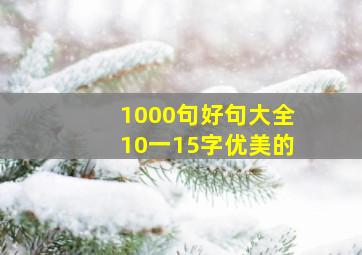 1000句好句大全
10一15字优美的